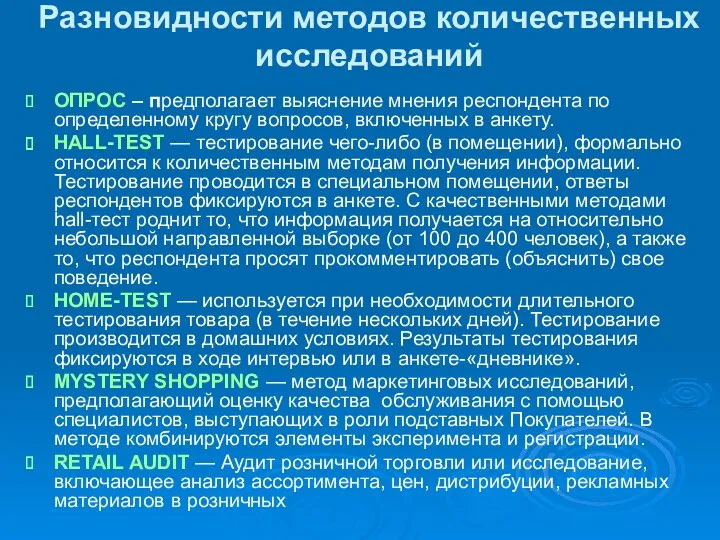 Разновидности методов количественных исследований

ОПРОС – предполагает выяснение мнения респондента по определенному кругу вопросов, включенных в анкету.

HALL-TEST — тестирование чего-либо (в помещении), формально относится к количественным методам получения информации. Тестирование проводится в специальном помещении, ответы респондентов фиксируются в анкете. С качественными методами hall-тест роднит то, что информация получается на относительно небольшой направленной выборке (от 100 до 400 человек), а также то, что респондента просят прокомментировать (объяснить) свое поведение.

HOME-TEST — используется при необходимости длительного тестирования товара (в течение нескольких дней). Тестирование производится в домашних условиях. Результаты тестирования фиксируются в ходе интервью или в анкете-«дневнике».

MYSTERY SHOPPING — метод маркетинговых исследований, предполагающий оценку качества обслуживания с помощью специалистов, выступающих в роли подставных Покупателей. В методе комбинируются элементы эксперимента и регистрации.

RETAIL AUDIT — Аудит розничной торговли или исследование, включающее анализ ассортимента, цен, дистрибуции, рекламных материалов в розничных